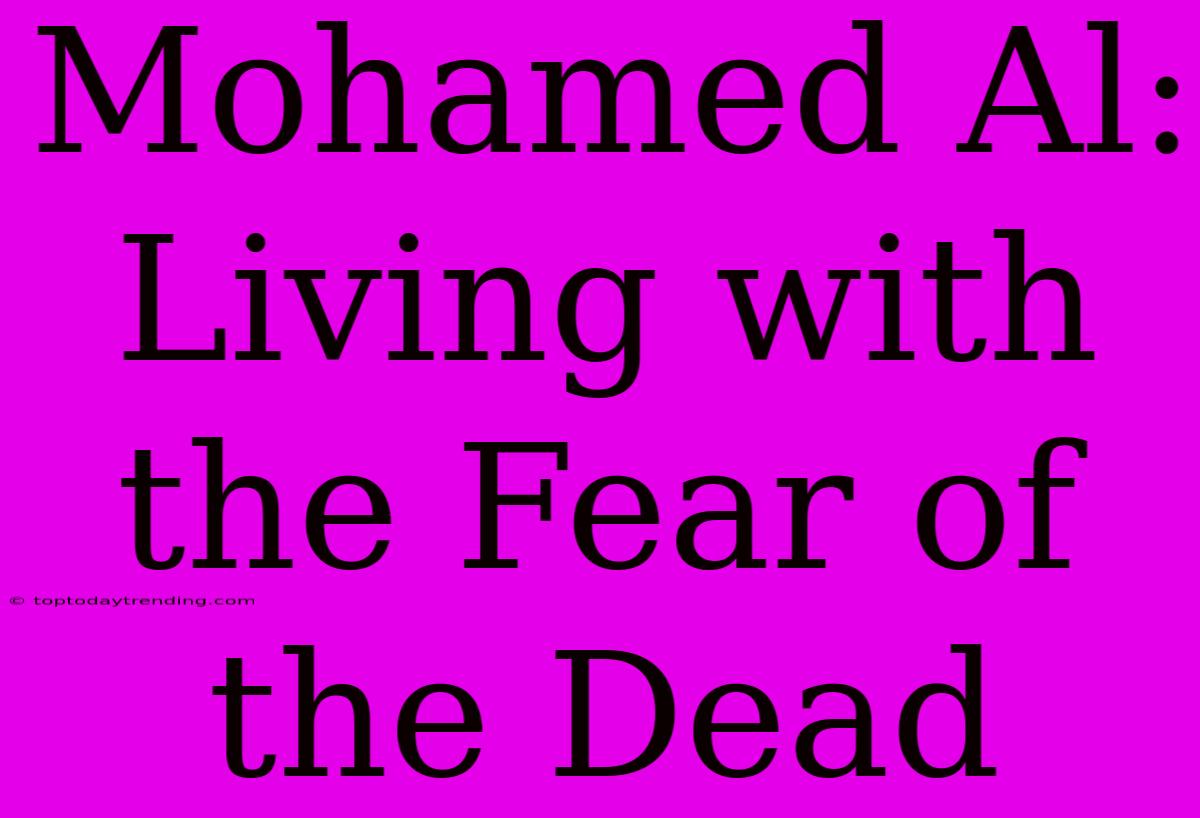 Mohamed Al: Living with the Fear of the Dead

© toptodaytrending.com